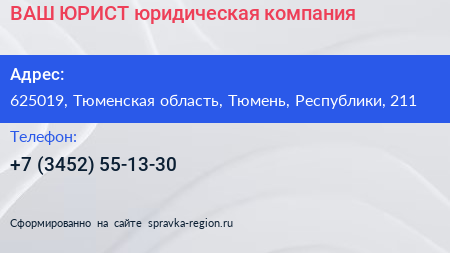 ВАШ ЮРИСТ юридическая компания

Адрес:

625019, Тюменская область, Тюмень, Республики, 211

Телефон:

+7 (3452) 55-13-30

Сформированно на сайте spravka-region.ru